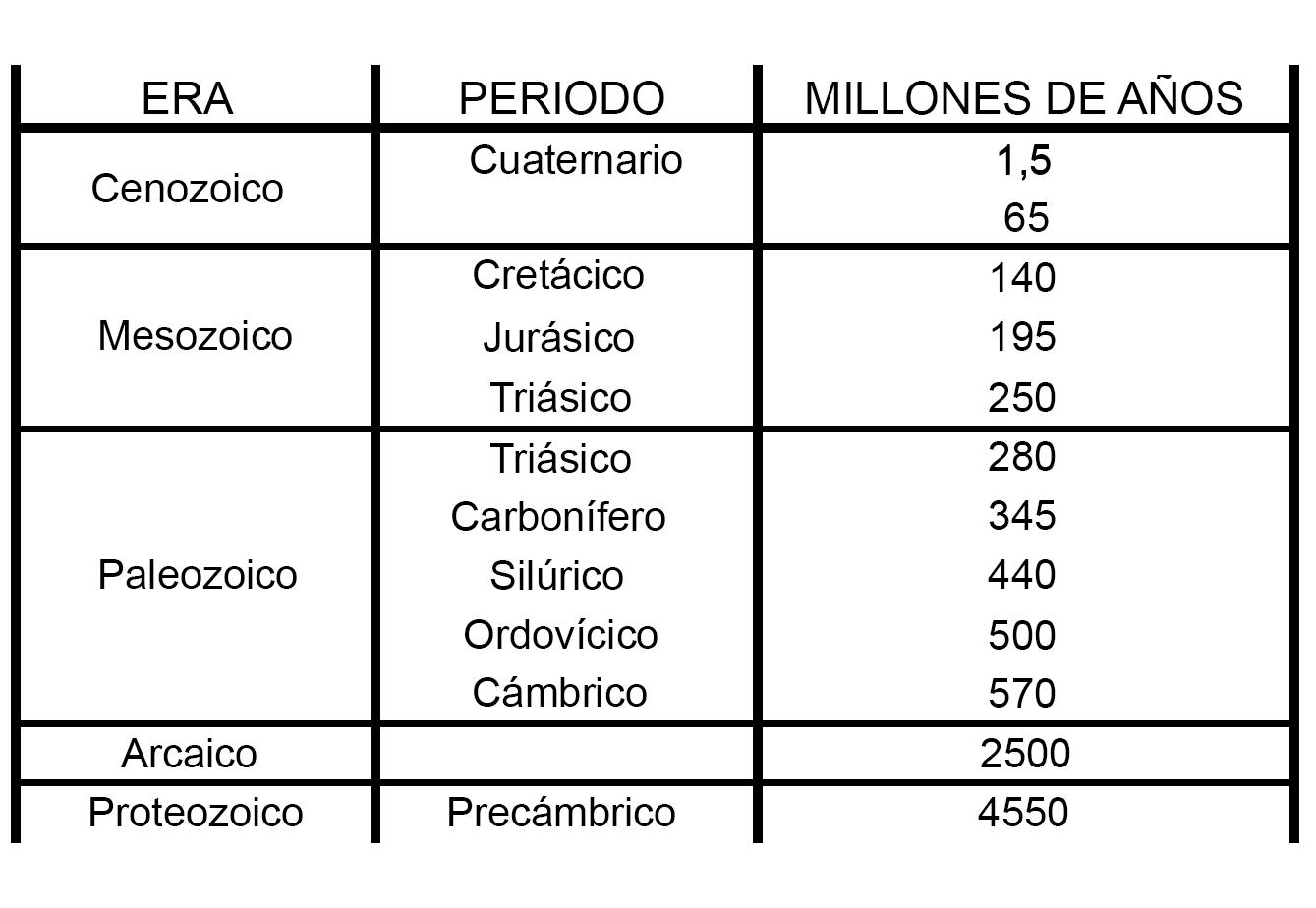 | ERA | PERIODO | MILLONES DE AÑOS |
|---|---|---|
| Cenozoico | Cuaternario | 1,5 |
| | | 65 |
| Mesozoico | Cretácico | 140 |
| | Jurásico | 195 |
| | Triásico | 250 |
| Paleozoico | Triásico | 280 |
| | Carbonífero | 345 |
| | Silúrico | 440 |
| | Ordovícico | 500 |
| | Cámbrico | 570 |
| Arcaico | | 2500 |
| Proteozoico | Precámbrico | 4550 |